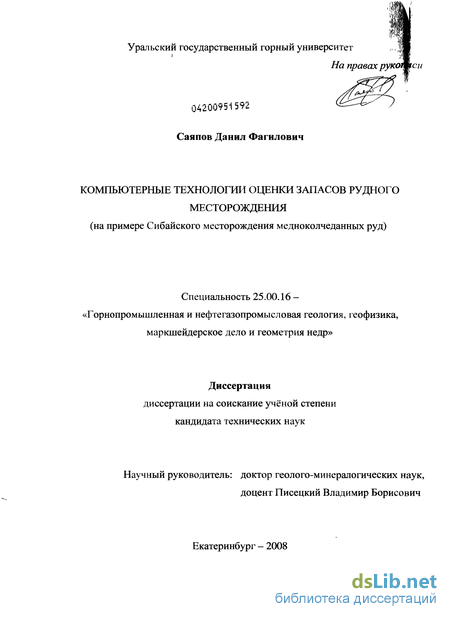 Уральский государственный горный университет

На правах рукописи

04200951592

Саяпов Данил Фагилович

КОМПЬЮТЕРНЫЕ ТЕХНОЛОГИИ ОЦЕНКИ ЗАПАСОВ РУДНОГО МЕСТОРОЖДЕНИЯ
(на примере Сибайского месторождения медноколчеданных руд)

Специальность 25.00.16 –
«Горнопромышленная и нефтегазопромысловая геология, геофизика, маркшейдерское дело и геометрия недр»

Диссертация
диссертации на соискание учёной степени
кандидата технических наук

Научный руководитель: доктор геолого-минералогических наук,
доцент Писецкий Владимир Борисович

Екатеринбург – 2008

dsLib.net
библиотека диссертаций